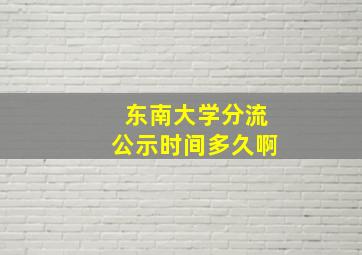 东南大学分流
公示时间多久啊